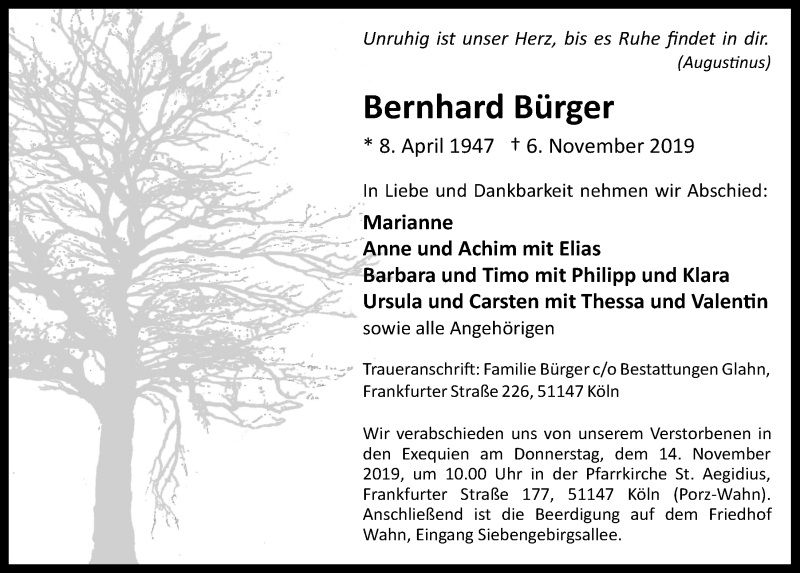 Unruhig ist unser Herz, bis es Ruhe findet in dir.
(Augustinus)

Bernhard Bürger

* 8. April 1947 † 6. November 2019

In Liebe und Dankbarkeit nehmen wir Abschied:

Marianne
Anne und Achim mit Elias
Barbara und Timo mit Philipp und Klara
Ursula und Carsten mit Thessa und Valentin
sowie alle Angehörigen

Traueranschrift: Familie Bürger c/o Bestattungen Glahn, Frankfurter Straße 226, 51147 Köln

Wir verabschieden uns von unserem Verstorbenen in den Exequien am Donnerstag, dem 14. November 2019, um 10.00 Uhr in der Pfarrkirche St. Aegidius, Frankfurter Straße 177, 51147 Köln (Porz-Wahn). Anschließend ist die Beerdigung auf dem Friedhof Wahn, Eingang Siebengebirgsallee.